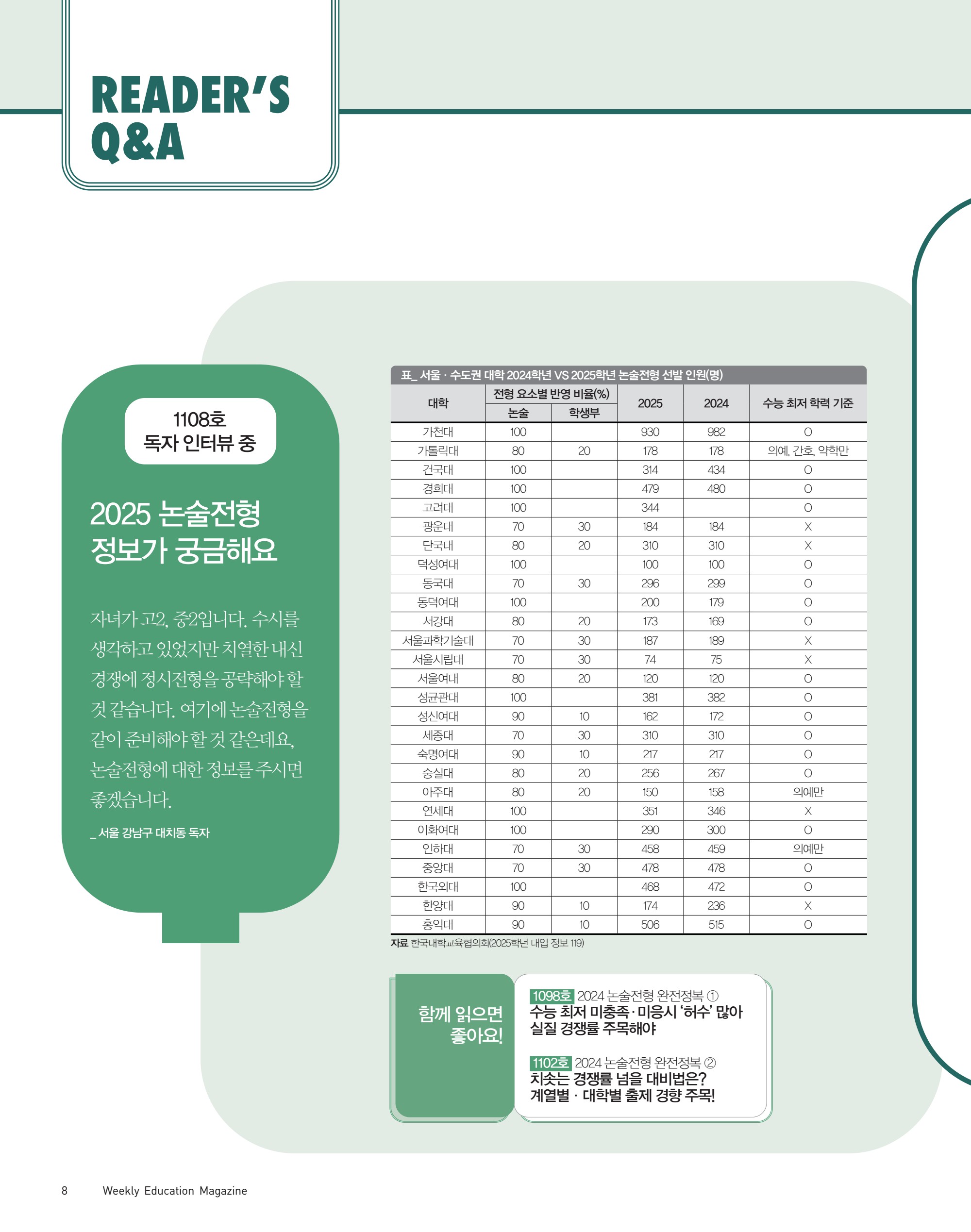 READER'S Q&A

1108호 독자 인터뷰 중

2025 논술전형 정보가 궁금해요

자녀가 고2, 중2입니다. 수시를 생각하고 있었지만 치열한 내신 경쟁에 정시전형을 공략해야 할 것 같습니다. 여기에 논술전형을 같이 준비해야 할 것 같은데요, 논술전형에 대한 정보를 주시면 좋겠습니다.

_ 서울 강남구 대치동 독자

표_ 서울 · 수도권 대학 2024학년 VS 2025학년 논술전형 선발 인원(명)

| 대학 | 전형 요소별 반영 비율(%) 논술 | 전형 요소별 반영 비율(%) 학생부 | 2025 | 2024 | 수능 최저 학력 기준 |
|---|---|---|---|---|---|
| 가천대 | 100 | | 930 | 982 | O |
| 가톨릭대 | 80 | 20 | 178 | 178 | 의예, 간호, 약학만 |
| 건국대 | 100 | | 314 | 434 | O |
| 경희대 | 100 | | 479 | 480 | O |
| 고려대 | 100 | | 344 | | O |
| 광운대 | 70 | 30 | 184 | 184 | X |
| 단국대 | 80 | 20 | 310 | 310 | X |
| 덕성여대 | 100 | | 100 | 100 | O |
| 동국대 | 70 | 30 | 296 | 299 | O |
| 동덕여대 | 100 | | 200 | 179 | O |
| 서강대 | 80 | 20 | 173 | 169 | O |
| 서울과학기술대 | 70 | 30 | 187 | 189 | X |
| 서울시립대 | 70 | 30 | 74 | 75 | X |
| 서울여대 | 80 | 20 | 120 | 120 | O |
| 성균관대 | 100 | | 381 | 382 | O |
| 성신여대 | 90 | 10 | 162 | 172 | O |
| 세종대 | 70 | 30 | 310 | 310 | O |
| 숙명여대 | 90 | 10 | 217 | 217 | O |
| 숭실대 | 80 | 20 | 256 | 267 | O |
| 아주대 | 80 | 20 | 150 | 158 | 의예만 |
| 연세대 | 100 | | 351 | 346 | X |
| 이화여대 | 100 | | 290 | 300 | O |
| 인하대 | 70 | 30 | 458 | 459 | 의예만 |
| 중앙대 | 70 | 30 | 478 | 478 | O |
| 한국외대 | 100 | | 468 | 472 | O |
| 한양대 | 90 | 10 | 174 | 236 | X |
| 홍익대 | 90 | 10 | 506 | 515 | O |

자료 한국대학교육협의회(2025학년 대입 정보 119)

함께 읽으면 좋아요!

1098호 2024 논술전형 완전정복 ①
수능 최저 미충족·미응시 '허수' 많아 실질 경쟁률 주목해야

1102호 2024 논술전형 완전정복 ②
치솟는 경쟁률 넘을 대비법은? 계열별 · 대학별 출제 경향 주목!

8 Weekly Education Magazine